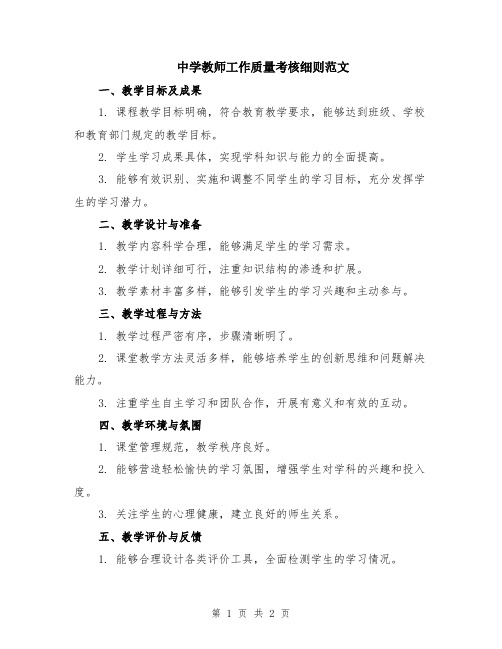 中学教师工作质量考核细则范文

一、教学目标及成果

1. 课程教学目标明确，符合教育教学要求，能够达到班级、学校和教育部门规定的教学目标。

2. 学生学习成果具体，实现学科知识与能力的全面提高。

3. 能够有效识别、实施和调整不同学生的学习目标，充分发挥学生的学习潜力。

二、教学设计与准备

1. 教学内容科学合理，能够满足学生的学习需求。

2. 教学计划详细可行，注重知识结构的渗透和扩展。

3. 教学素材丰富多样，能够引发学生的学习兴趣和主动参与。

三、教学过程与方法

1. 教学过程严密有序，步骤清晰明了。

2. 课堂教学方法灵活多样，能够培养学生的创新思维和问题解决能力。

3. 注重学生自主学习和团队合作，开展有意义和有效的互动。

四、教学环境与氛围

1. 课堂管理规范，教学秩序良好。

2. 能够营造轻松愉快的学习氛围，增强学生对学科的兴趣和投入度。

3. 关注学生的心理健康，建立良好的师生关系。

五、教学评价与反馈

1. 能够合理设计各类评价工具，全面检测学生的学习情况。

第 1 页 共 2 页